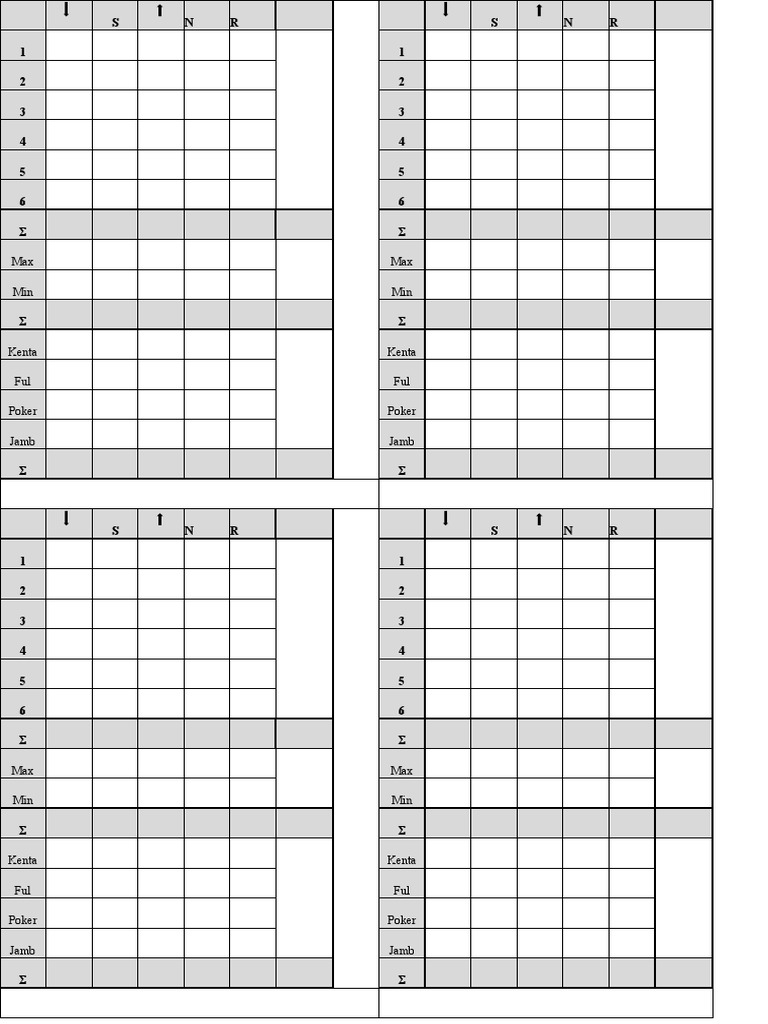 | | ↓ | S | ↑ | N | R | |
|---|---|---|---|---|---|---|
| 1 | | | | | | |
| 2 | | | | | | |
| 3 | | | | | | |
| 4 | | | | | | |
| 5 | | | | | | |
| 6 | | | | | | |
| Σ | | | | | | |
| Max | | | | | | |
| Min | | | | | | |
| Σ | | | | | | |
| Kenta | | | | | | |
| Ful | | | | | | |
| Poker | | | | | | |
| Jamb | | | | | | |
| Σ | | | | | | |

| | ↓ | S | ↑ | N | R | |
|---|---|---|---|---|---|---|
| 1 | | | | | | |
| 2 | | | | | | |
| 3 | | | | | | |
| 4 | | | | | | |
| 5 | | | | | | |
| 6 | | | | | | |
| Σ | | | | | | |
| Max | | | | | | |
| Min | | | | | | |
| Σ | | | | | | |
| Kenta | | | | | | |
| Ful | | | | | | |
| Poker | | | | | | |
| Jamb | | | | | | |
| Σ | | | | | | |

| | ↓ | S | ↑ | N | R | |
|---|---|---|---|---|---|---|
| 1 | | | | | | |
| 2 | | | | | | |
| 3 | | | | | | |
| 4 | | | | | | |
| 5 | | | | | | |
| 6 | | | | | | |
| Σ | | | | | | |
| Max | | | | | | |
| Min | | | | | | |
| Σ | | | | | | |
| Kenta | | | | | | |
| Ful | | | | | | |
| Poker | | | | | | |
| Jamb | | | | | | |
| Σ | | | | | | |

| | ↓ | S | ↑ | N | R | |
|---|---|---|---|---|---|---|
| 1 | | | | | | |
| 2 | | | | | | |
| 3 | | | | | | |
| 4 | | | | | | |
| 5 | | | | | | |
| 6 | | | | | | |
| Σ | | | | | | |
| Max | | | | | | |
| Min | | | | | | |
| Σ | | | | | | |
| Kenta | | | | | | |
| Ful | | | | | | |
| Poker | | | | | | |
| Jamb | | | | | | |
| Σ | | | | | | |